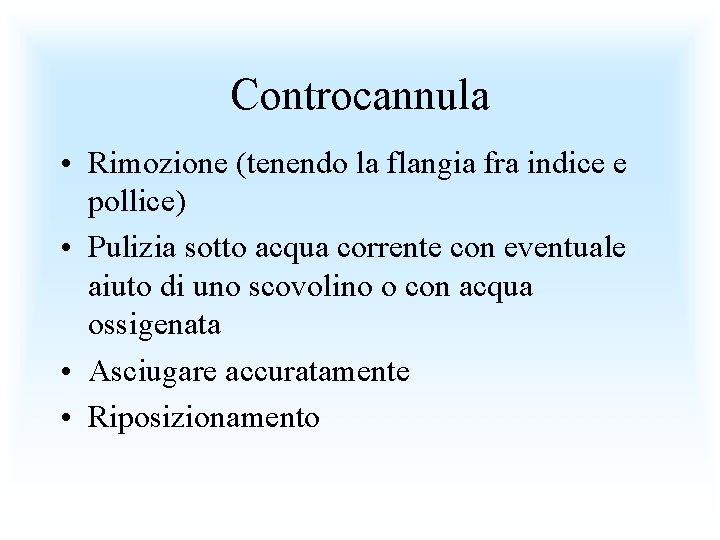 Controcannula

• Rimozione (tenendo la flangia fra indice e pollice)
• Pulizia sotto acqua corrente con eventuale aiuto di uno scovolino o con acqua ossigenata
• Asciugare accuratamente
• Riposizionamento